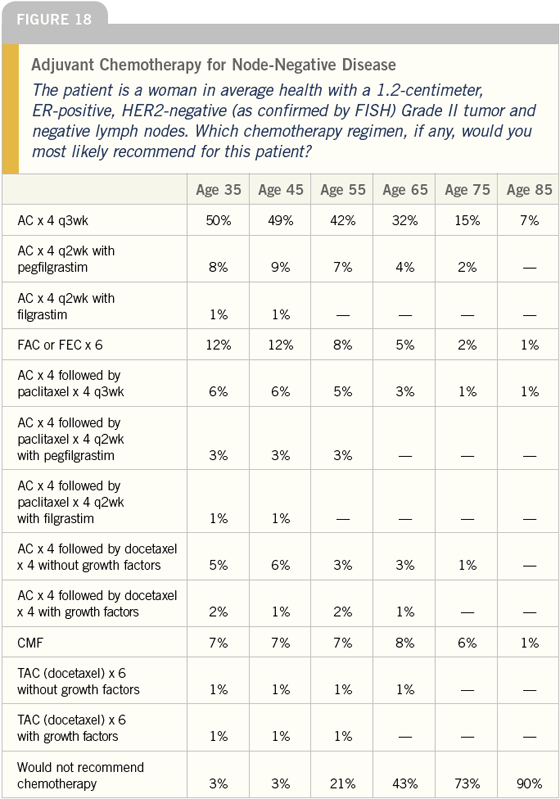 FIGURE 18

Adjuvant Chemotherapy for Node-Negative Disease

The patient is a woman in average health with a 1.2-centimeter, ER-positive, HER2-negative (as confirmed by FISH) Grade II tumor and negative lymph nodes. Which chemotherapy regimen, if any, would you most likely recommend for this patient?

| | Age 35 | Age 45 | Age 55 | Age 65 | Age 75 | Age 85 |
|---|---|---|---|---|---|---|
| AC x 4 q3wk | 50% | 49% | 42% | 32% | 15% | 7% |
| AC x 4 q2wk with pegfilgrastim | 8% | 9% | 7% | 4% | 2% | — |
| AC x 4 q2wk with filgrastim | 1% | 1% | — | — | — | — |
| FAC or FEC x 6 | 12% | 12% | 8% | 5% | 2% | 1% |
| AC x 4 followed by paclitaxel x 4 q3wk | 6% | 6% | 5% | 3% | 1% | 1% |
| AC x 4 followed by paclitaxel x 4 q2wk with pegfilgrastim | 3% | 3% | 3% | — | — | — |
| AC x 4 followed by paclitaxel x 4 q2wk with filgrastim | 1% | 1% | — | — | — | — |
| AC x 4 followed by docetaxel x 4 without growth factors | 5% | 6% | 3% | 3% | 1% | — |
| AC x 4 followed by docetaxel x 4 with growth factors | 2% | 1% | 2% | 1% | — | — |
| CMF | 7% | 7% | 7% | 8% | 6% | 1% |
| TAC (docetaxel) x 6 without growth factors | 1% | 1% | 1% | 1% | — | — |
| TAC (docetaxel) x 6 with growth factors | 1% | 1% | 1% | — | — | — |
| Would not recommend chemotherapy | 3% | 3% | 21% | 43% | 73% | 90% |